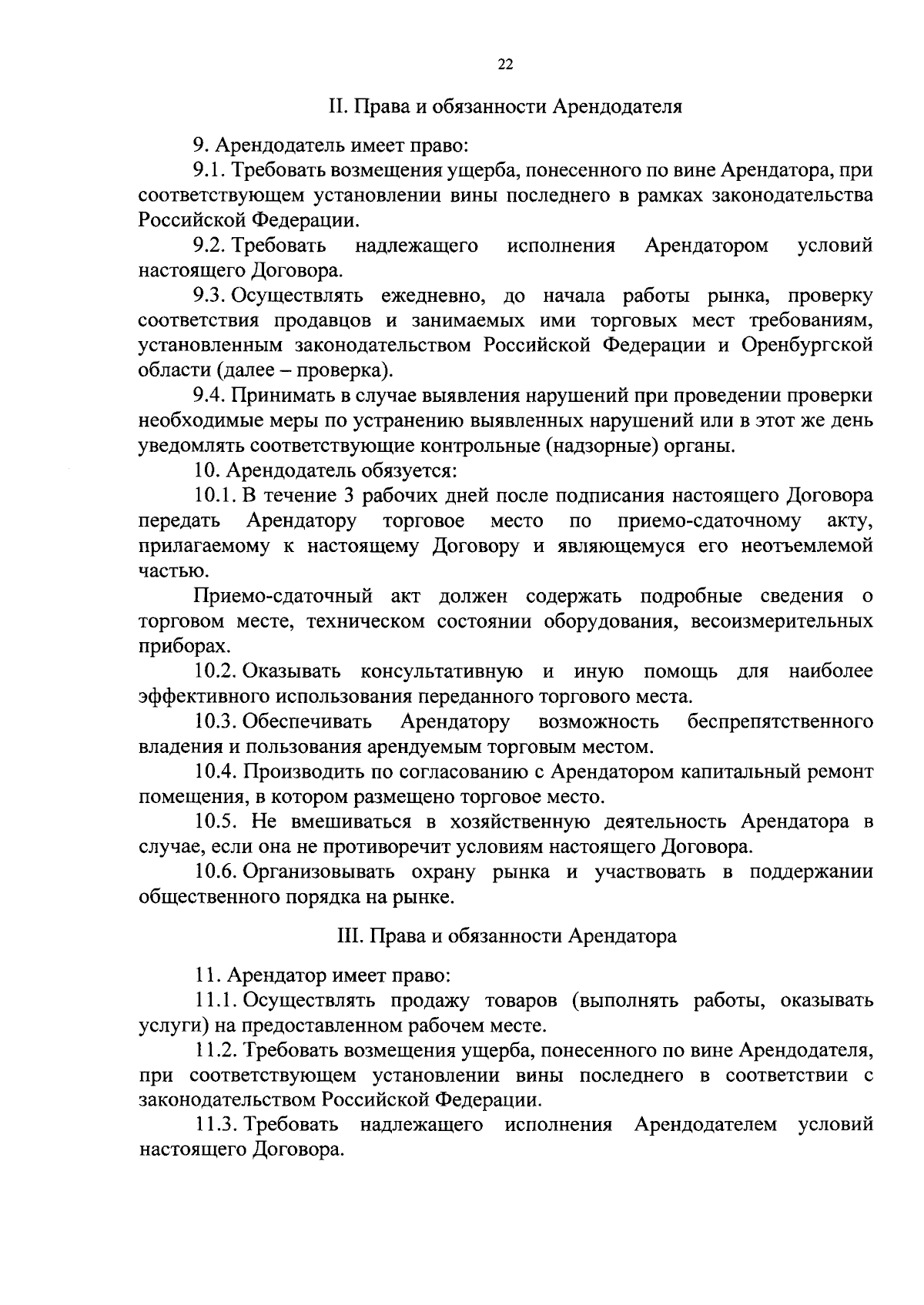 22

II. Права и обязанности Арендодателя

9. Арендодатель имеет право:

9.1. Требовать возмещения ущерба, понесенного по вине Арендатора, при соответствующем установлении вины последнего в рамках законодательства Российской Федерации.

9.2. Требовать надлежащего исполнения Арендатором условий настоящего Договора.

9.3. Осуществлять ежедневно, до начала работы рынка, проверку соответствия продавцов и занимаемых ими торговых мест требованиям, установленным законодательством Российской Федерации и Оренбургской области (далее – проверка).

9.4. Принимать в случае выявления нарушений при проведении проверки необходимые меры по устранению выявленных нарушений или в этот же день уведомлять соответствующие контрольные (надзорные) органы.

10. Арендодатель обязуется:

10.1. В течение 3 рабочих дней после подписания настоящего Договора передать Арендатору торговое место по приемо-сдаточному акту, прилагаемому к настоящему Договору и являющемуся его неотъемлемой частью.

Приемо-сдаточный акт должен содержать подробные сведения о торговом месте, техническом состоянии оборудования, весоизмерительных приборах.

10.2. Оказывать консультативную и иную помощь для наиболее эффективного использования переданного торгового места.

10.3. Обеспечивать Арендатору возможность беспрепятственного владения и пользования арендуемым торговым местом.

10.4. Производить по согласованию с Арендатором капитальный ремонт помещения, в котором размещено торговое место.

10.5. Не вмешиваться в хозяйственную деятельность Арендатора в случае, если она не противоречит условиям настоящего Договора.

10.6. Организовывать охрану рынка и участвовать в поддержании общественного порядка на рынке.

III. Права и обязанности Арендатора

11. Арендатор имеет право:

11.1. Осуществлять продажу товаров (выполнять работы, оказывать услуги) на предоставленном рабочем месте.

11.2. Требовать возмещения ущерба, понесенного по вине Арендодателя, при соответствующем установлении вины последнего в соответствии с законодательством Российской Федерации.

11.3. Требовать надлежащего исполнения Арендодателем условий настоящего Договора.